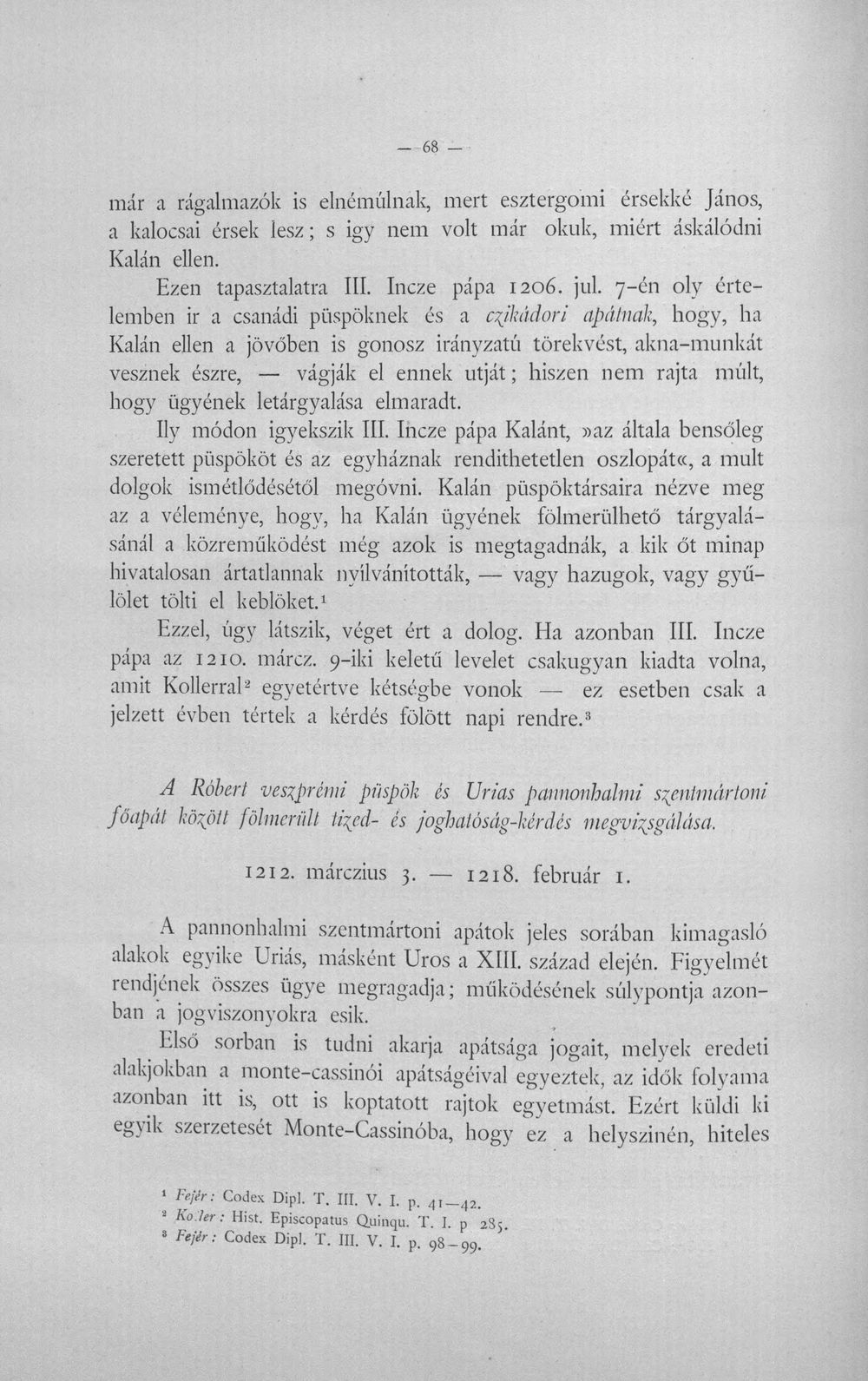 — 68 —

már a rágalmazók is elnémúlnak, mert esztergomi érsekké János, a kalocsai érsek lesz; s igy nem volt már okuk, miért áskálódni Kalán ellen.

Ezen tapasztalatra III. Incze pápa 1206. jul. 7-én oly értelemben ir a csanádi püspöknek és a czikádori apátnak, hogy, ha Kalán ellen a jövőben is gonosz irányzatú törekvést, akna-munkát vesznek észre, — vágják el ennek utját; hiszen nem rajta múlt, hogy ügyének letárgyalása elmaradt.

Ily módon igyekszik III. Incze pápa Kalánt, »az általa bensőleg szeretett püspököt és az egyháznak rendithetetlen oszlopát«, a mult dolgok ismétlődésétől megóvni. Kalán püspöktársaira nézve meg az a véleménye, hogy, ha Kalán ügyének fölmerülhető tárgyalásánál a közreműködést még azok is megtagadnák, a kik őt minap hivatalosan ártatlannak nyilvánították, — vagy hazugok, vagy gyűlölet tölti el keblöket.$^{1}$

Ezzel, úgy látszik, véget ért a dolog. Ha azonban III. Incze pápa az 1210. márcz. 9-iki keletű levelet csakugyan kiadta volna, amit Kollerral$^{2}$ egyetértve kétségbe vonok — ez esetben csak a jelzett évben tértek a kérdés fölött napi rendre.$^{3}$

A Róbert veszprémi püspök és Urias pannonhalmi szentmártoni főapát között fölmerült tized- és joghatóság-kérdés megvizsgálása.

1212. márczius 3. — 1218. február 1.

A pannonhalmi szentmártoni apátok jeles sorában kimagasló alakok egyike Uriás, másként Uros a XIII. század elején. Figyelmét rendjének összes ügye megragadja; működésének súlypontja azonban a jogviszonyokra esik.

Első sorban is tudni akarja apátsága jogait, melyek eredeti alakjokban a monte-cassinói apátságéival egyeztek, az idők folyama azonban itt is, ott is koptatott rajtok egyetmást. Ezért küldi ki egyik szerzetesét Monte-Cassinóba, hogy ez a helyszinén, hiteles

$^{1}$ Fejér: Codex Dipl. T. III. V. I. p. 41—42.
$^{2}$ Koller: Hist. Episcopatus Quinqu. T. I. p 285.
$^{3}$ Fejér: Codex Dipl. T. III. V. I. p. 98—99.